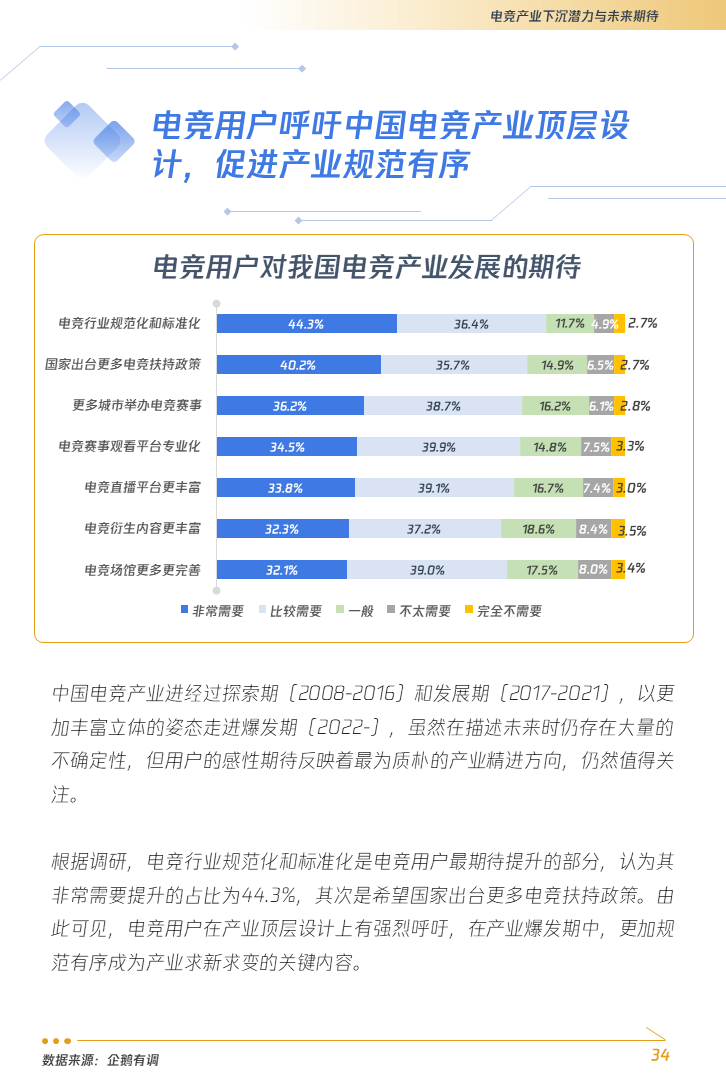 电竞产业下沉潜力与未来期待

电竞用户呼吁中国电竞产业顶层设计，促进产业规范有序

电竞用户对我国电竞产业发展的期待

| | 非常需要 | 比较需要 | 一般 | 不太需要 | 完全不需要 |
|---|---|---|---|---|---|
| 电竞行业规范化和标准化 | 44.3% | 36.4% | 11.7% | 4.9% | 2.7% |
| 国家出台更多电竞扶持政策 | 40.2% | 35.7% | 14.9% | 6.5% | 2.7% |
| 更多城市举办电竞赛事 | 36.2% | 38.7% | 16.2% | 6.1% | 2.8% |
| 电竞赛事观看平台专业化 | 34.5% | 39.9% | 14.8% | 7.5% | 3.3% |
| 电竞直播平台更丰富 | 33.8% | 39.1% | 16.7% | 7.4% | 3.0% |
| 电竞衍生内容更丰富 | 32.3% | 37.2% | 18.6% | 8.4% | 3.5% |
| 电竞场馆更多更完善 | 32.1% | 39.0% | 17.5% | 8.0% | 3.4% |

■ 非常需要 ■ 比较需要 ■ 一般 ■ 不太需要 ■ 完全不需要

中国电竞产业进经过探索期（2008-2016）和发展期（2017-2021），以更加丰富立体的姿态走进爆发期（2022-），虽然在描述未来时仍存在大量的不确定性，但用户的感性期待反映着最为质朴的产业精进方向，仍然值得关注。

根据调研，电竞行业规范化和标准化是电竞用户最期待提升的部分，认为其非常需要提升的占比为44.3%，其次是希望国家出台更多电竞扶持政策。由此可见，电竞用户在产业顶层设计上有强烈呼吁，在产业爆发期中，更加规范有序成为产业求新求变的关键内容。

数据来源：企鹅有调

34